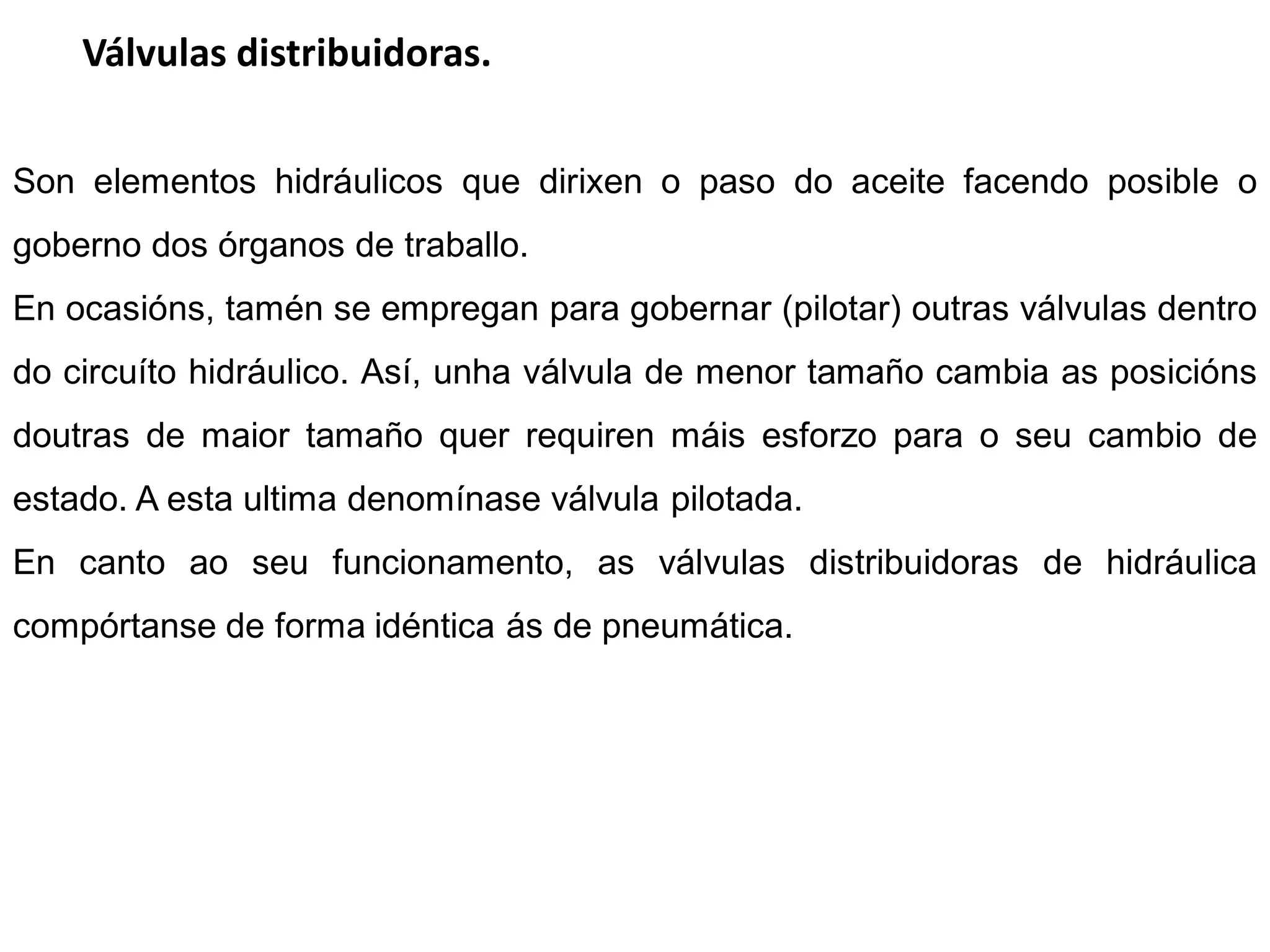 Válvulas distribuidoras.

Son elementos hidráulicos que dirixen o paso do aceite facendo posible o goberno dos órganos de traballo.
En ocasións, tamén se empregan para gobernar (pilotar) outras válvulas dentro do circuíto hidráulico. Así, unha válvula de menor tamaño cambia as posicións doutras de maior tamaño quer requiren máis esforzo para o seu cambio de estado. A esta ultima denomínase válvula pilotada.
En canto ao seu funcionamento, as válvulas distribuidoras de hidráulica compórtanse de forma idéntica ás de pneumática.